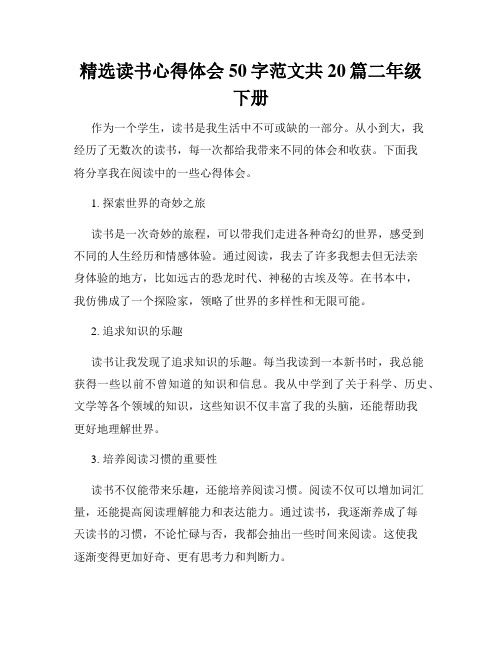 精选读书心得体会50字范文共20篇二年级下册

作为一个学生，读书是我生活中不可或缺的一部分。从小到大，我经历了无数次的读书，每一次都给我带来不同的体会和收获。下面我将分享我在阅读中的一些心得体会。

1. 探索世界的奇妙之旅

读书是一次奇妙的旅程，可以带我们走进各种奇幻的世界，感受到不同的人生经历和情感体验。通过阅读，我去了许多我想去但无法亲身体验的地方，比如远古的恐龙时代、神秘的古埃及等。在书本中，我仿佛成了一个探险家，领略了世界的多样性和无限可能。

2. 追求知识的乐趣

读书让我发现了追求知识的乐趣。每当我读到一本新书时，我总能获得一些以前不曾知道的知识和信息。我从中学到了关于科学、历史、文学等各个领域的知识，这些知识不仅丰富了我的头脑，还能帮助我更好地理解世界。

3. 培养阅读习惯的重要性

读书不仅能带来乐趣，还能培养阅读习惯。阅读不仅可以增加词汇量，还能提高阅读理解能力和表达能力。通过读书，我逐渐养成了每天读书的习惯，不论忙碌与否，我都会抽出一些时间来阅读。这使我逐渐变得更加好奇、更有思考力和判断力。